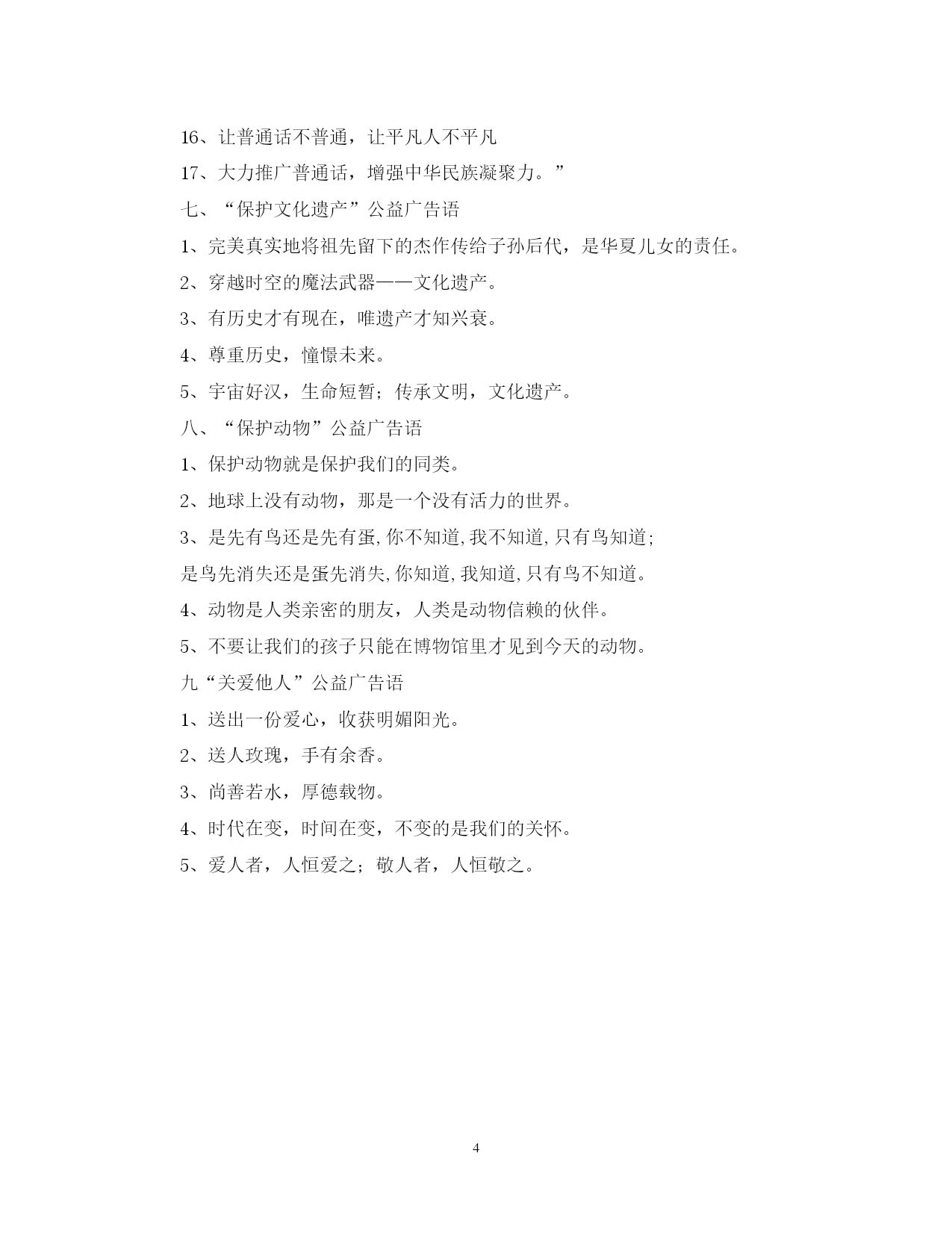 16、让普通话不普通，让平凡人不平凡

17、大力推广普通话，增强中华民族凝聚力。”

七、“保护文化遗产”公益广告语

1、完美真实地将祖先留下的杰作传给子孙后代，是华夏儿女的责任。

2、穿越时空的魔法武器——文化遗产。

3、有历史才有现在，唯遗产才知兴衰。

4、尊重历史，憧憬未来。

5、宇宙好汉，生命短暂；传承文明，文化遗产。

八、“保护动物”公益广告语

1、保护动物就是保护我们的同类。

2、地球上没有动物，那是一个没有活力的世界。

3、是先有鸟还是先有蛋,你不知道,我不知道,只有鸟知道;

是鸟先消失还是蛋先消失,你知道,我知道,只有鸟不知道。

4、动物是人类亲密的朋友，人类是动物信赖的伙伴。

5、不要让我们的孩子只能在博物馆里才见到今天的动物。

九“关爱他人”公益广告语

1、送出一份爱心，收获明媚阳光。

2、送人玫瑰，手有余香。

3、尚善若水，厚德载物。

4、时代在变，时间在变，不变的是我们的关怀。

5、爱人者，人恒爱之；敬人者，人恒敬之。

4